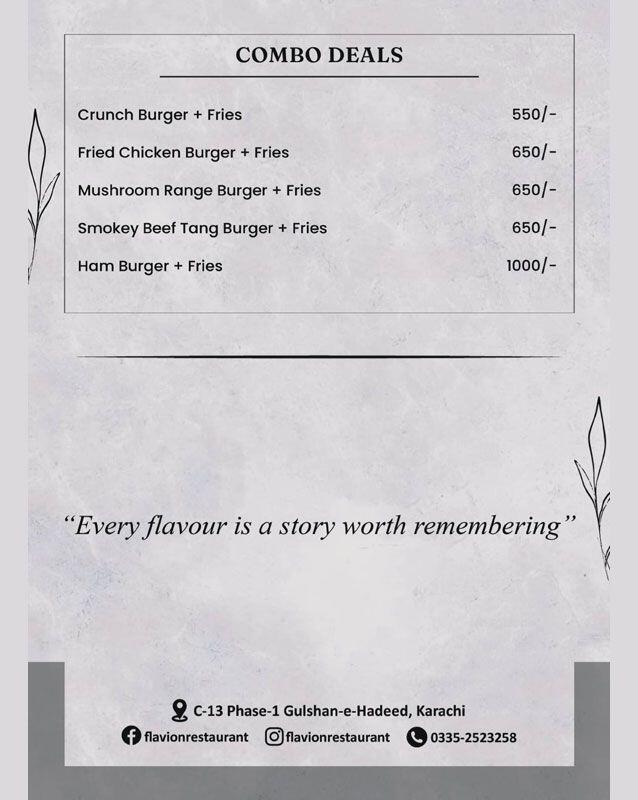 COMBO DEALS

Crunch Burger + Fries 550/-

Fried Chicken Burger + Fries 650/-

Mushroom Range Burger + Fries 650/-

Smokey Beef Tang Burger + Fries 650/-

Ham Burger + Fries 1000/-

"Every flavour is a story worth remembering"

C-13 Phase-1 Gulshan-e-Hadeed, Karachi

flavionrestaurant flavionrestaurant 0335-2523258